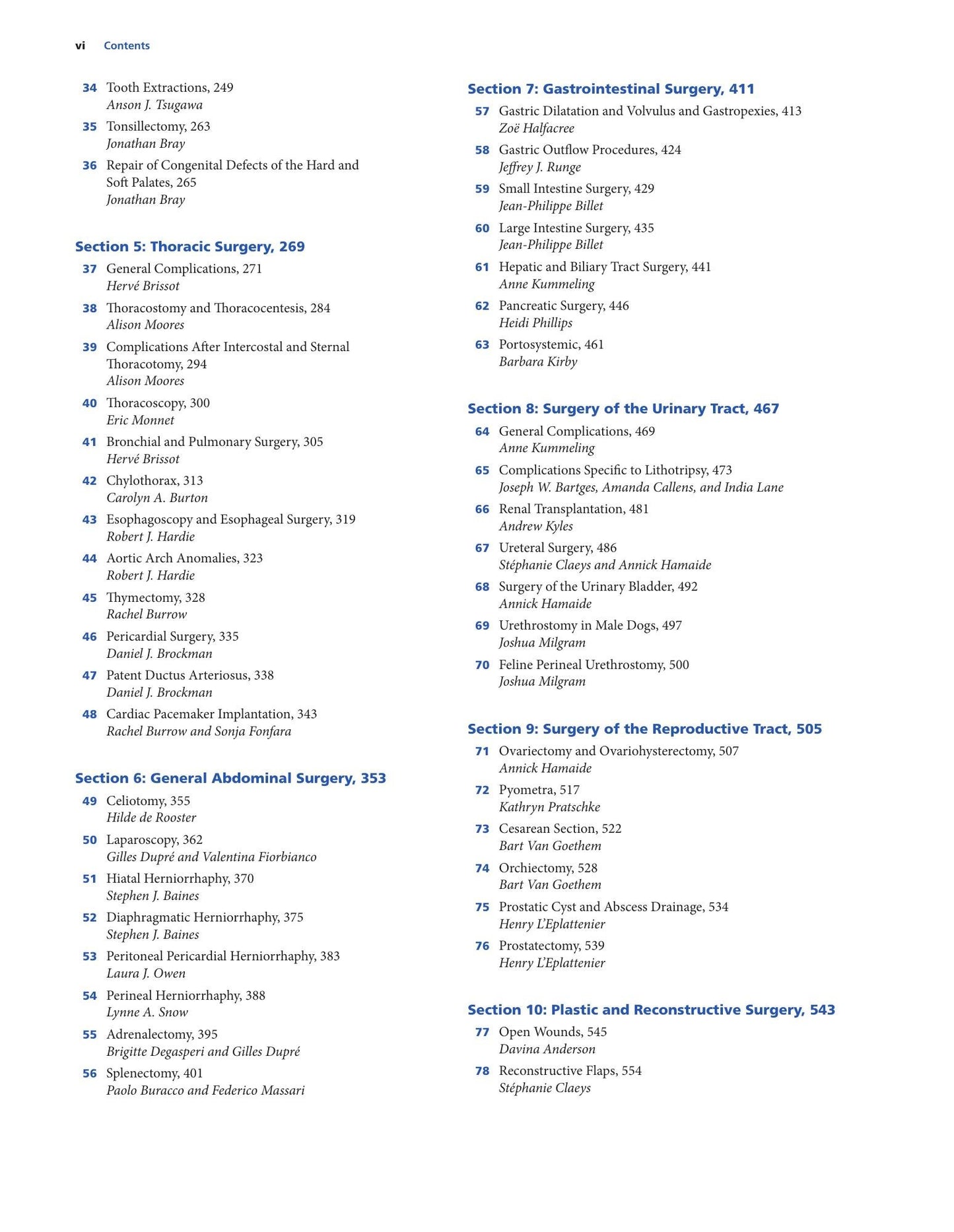 vi Contents

34 Tooth Extractions, 249
Anson J. Tsugawa

35 Tonsillectomy, 263
Jonathan Bray

36 Repair of Congenital Defects of the Hard and Soft Palates, 265
Jonathan Bray

Section 5: Thoracic Surgery, 269

37 General Complications, 271
Hervé Brissot

38 Thoracostomy and Thoracocentesis, 284
Alison Moores

39 Complications After Intercostal and Sternal Thoracotomy, 294
Alison Moores

40 Thoracoscopy, 300
Eric Monnet

41 Bronchial and Pulmonary Surgery, 305
Hervé Brissot

42 Chylothorax, 313
Carolyn A. Burton

43 Esophagoscopy and Esophageal Surgery, 319
Robert J. Hardie

44 Aortic Arch Anomalies, 323
Robert J. Hardie

45 Thymectomy, 328
Rachel Burrow

46 Pericardial Surgery, 335
Daniel J. Brockman

47 Patent Ductus Arteriosus, 338
Daniel J. Brockman

48 Cardiac Pacemaker Implantation, 343
Rachel Burrow and Sonja Fonfara

Section 6: General Abdominal Surgery, 353

49 Celiotomy, 355
Hilde de Rooster

50 Laparoscopy, 362
Gilles Dupré and Valentina Fiorbianco

51 Hiatal Herniorrhaphy, 370
Stephen J. Baines

52 Diaphragmatic Herniorrhaphy, 375
Stephen J. Baines

53 Peritoneal Pericardial Herniorrhaphy, 383
Laura J. Owen

54 Perineal Herniorrhaphy, 388
Lynne A. Snow

55 Adrenalectomy, 395
Brigitte Degasperi and Gilles Dupré

56 Splenectomy, 401
Paolo Buracco and Federico Massari

Section 7: Gastrointestinal Surgery, 411

57 Gastric Dilatation and Volvulus and Gastropexies, 413
Zoë Halfacree

58 Gastric Outflow Procedures, 424
Jeffrey J. Runge

59 Small Intestine Surgery, 429
Jean-Philippe Billet

60 Large Intestine Surgery, 435
Jean-Philippe Billet

61 Hepatic and Biliary Tract Surgery, 441
Anne Kummeling

62 Pancreatic Surgery, 446
Heidi Phillips

63 Portosystemic, 461
Barbara Kirby

Section 8: Surgery of the Urinary Tract, 467

64 General Complications, 469
Anne Kummeling

65 Complications Specific to Lithotripsy, 473
Joseph W. Bartges, Amanda Callens, and India Lane

66 Renal Transplantation, 481
Andrew Kyles

67 Ureteral Surgery, 486
Stéphanie Claeys and Annick Hamaide

68 Surgery of the Urinary Bladder, 492
Annick Hamaide

69 Urethrostomy in Male Dogs, 497
Joshua Milgram

70 Feline Perineal Urethrostomy, 500
Joshua Milgram

Section 9: Surgery of the Reproductive Tract, 505

71 Ovariectomy and Ovariohysterectomy, 507
Annick Hamaide

72 Pyometra, 517
Kathryn Pratschke

73 Cesarean Section, 522
Bart Van Goethem

74 Orchiectomy, 528
Bart Van Goethem

75 Prostatic Cyst and Abscess Drainage, 534
Henry L'Eplattenier

76 Prostatectomy, 539
Henry L'Eplattenier

Section 10: Plastic and Reconstructive Surgery, 543

77 Open Wounds, 545
Davina Anderson

78 Reconstructive Flaps, 554
Stéphanie Claeys